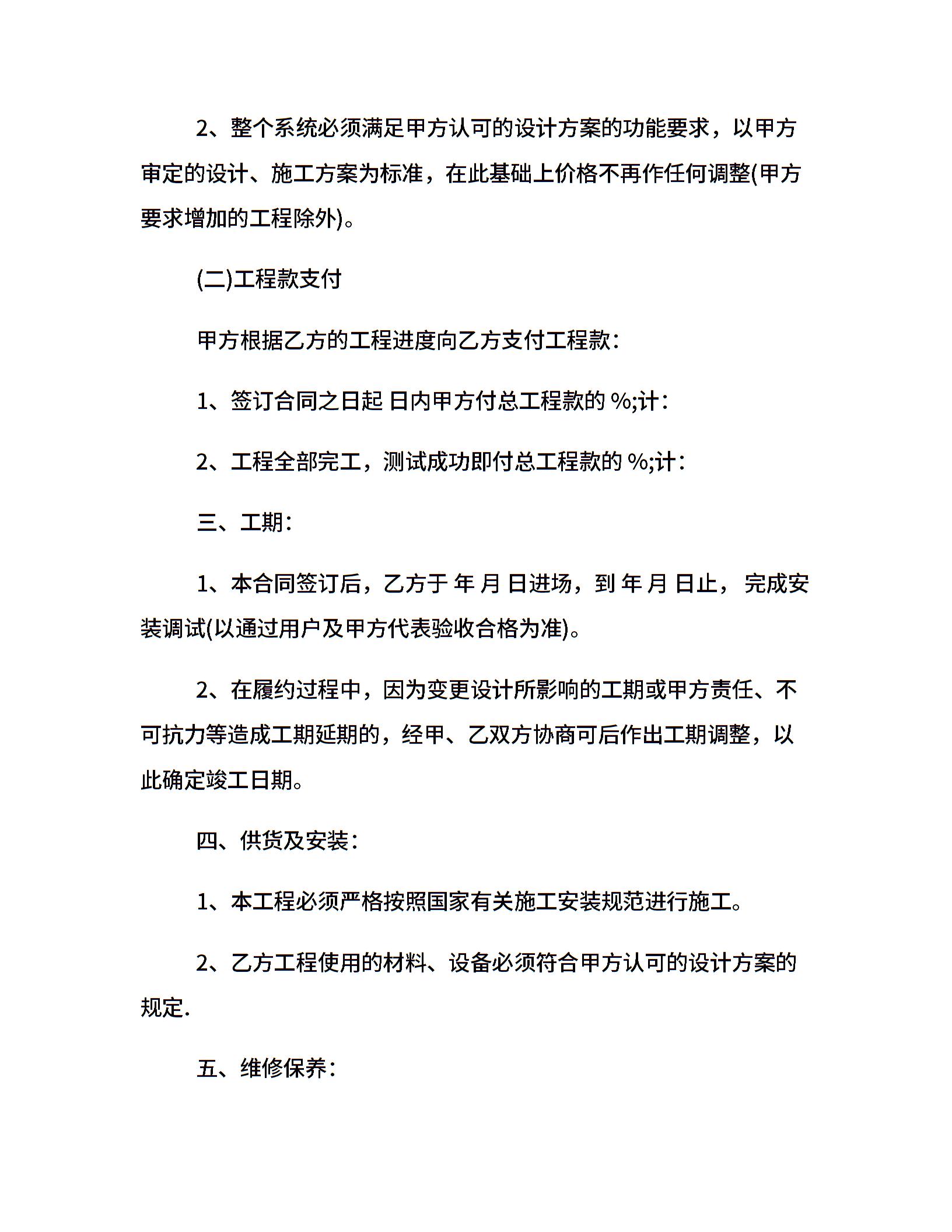 2、整个系统必须满足甲方认可的设计方案的功能要求，以甲方审定的设计、施工方案为标准，在此基础上价格不再作任何调整(甲方要求增加的工程除外)。

(二)工程款支付

甲方根据乙方的工程进度向乙方支付工程款：

1、签订合同之日起 日内甲方付总工程款的 %;计：

2、工程全部完工，测试成功即付总工程款的 %;计：

三、工期：

1、本合同签订后，乙方于 年 月 日进场，到 年 月 日止，完成安装调试(以通过用户及甲方代表验收合格为准)。

2、在履约过程中，因为变更设计所影响的工期或甲方责任、不可抗力等造成工期延期的，经甲、乙双方协商可后作出工期调整，以此确定竣工日期。

四、供货及安装：

1、本工程必须严格按照国家有关施工安装规范进行施工。

2、乙方工程使用的材料、设备必须符合甲方认可的设计方案的规定.

五、维修保养：